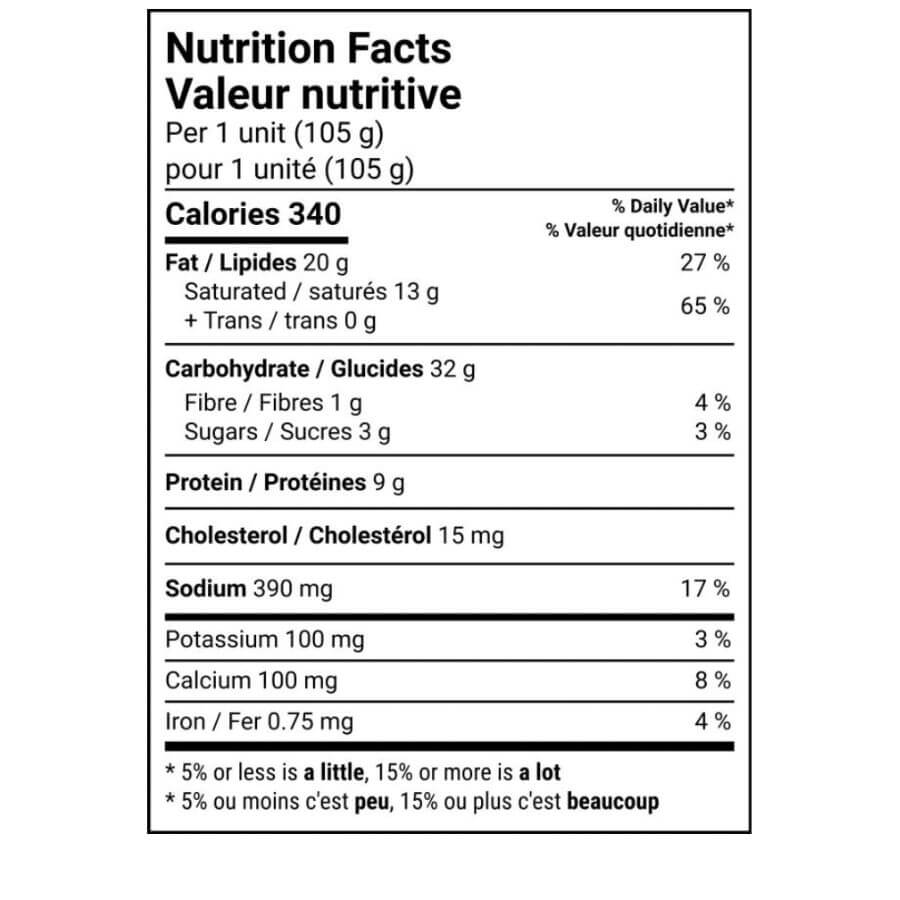 Nutrition Facts
Valeur nutritive
Per 1 unit (105 g)
pour 1 unité (105 g)

Calories 340

% Daily Value*
% Valeur quotidienne*

Fat / Lipides 20 g 27 %
Saturated / saturés 13 g
+ Trans / trans 0 g 65 %

Carbohydrate / Glucides 32 g
Fibre / Fibres 1 g 4 %
Sugars / Sucres 3 g 3 %

Protein / Protéines 9 g

Cholesterol / Cholestérol 15 mg

Sodium 390 mg 17 %

Potassium 100 mg 3 %

Calcium 100 mg 8 %

Iron / Fer 0.75 mg 4 %

* 5% or less is a little, 15% or more is a lot
* 5% ou moins c'est peu, 15% ou plus c'est beaucoup